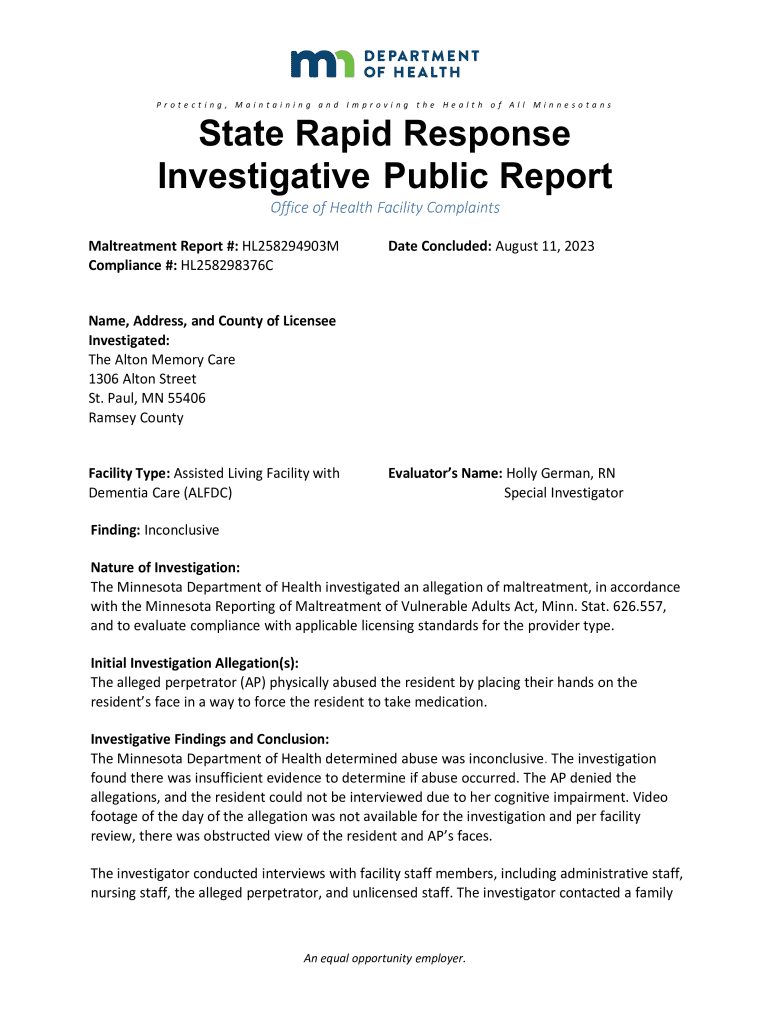 DEPARTMENT OF HEALTH

Protecting, Maintaining and Improving the Health of All Minnesotans

State Rapid Response Investigative Public Report

Office of Health Facility Complaints

Maltreatment Report #: HL258294903M
Compliance #: HL258298376C

Date Concluded: August 11, 2023

Name, Address, and County of Licensee Investigated:
The Alton Memory Care
1306 Alton Street
St. Paul, MN 55406
Ramsey County

Facility Type: Assisted Living Facility with Dementia Care (ALFDC)

Evaluator's Name: Holly German, RN
Special Investigator

Finding: Inconclusive

Nature of Investigation:
The Minnesota Department of Health investigated an allegation of maltreatment, in accordance with the Minnesota Reporting of Maltreatment of Vulnerable Adults Act, Minn. Stat. 626.557, and to evaluate compliance with applicable licensing standards for the provider type.

Initial Investigation Allegation(s):
The alleged perpetrator (AP) physically abused the resident by placing their hands on the resident's face in a way to force the resident to take medication.

Investigative Findings and Conclusion:
The Minnesota Department of Health determined abuse was inconclusive. The investigation found there was insufficient evidence to determine if abuse occurred. The AP denied the allegations, and the resident could not be interviewed due to her cognitive impairment. Video footage of the day of the allegation was not available for the investigation and per facility review, there was obstructed view of the resident and AP's faces.

The investigator conducted interviews with facility staff members, including administrative staff, nursing staff, the alleged perpetrator, and unlicensed staff. The investigator contacted a family

An equal opportunity employer.